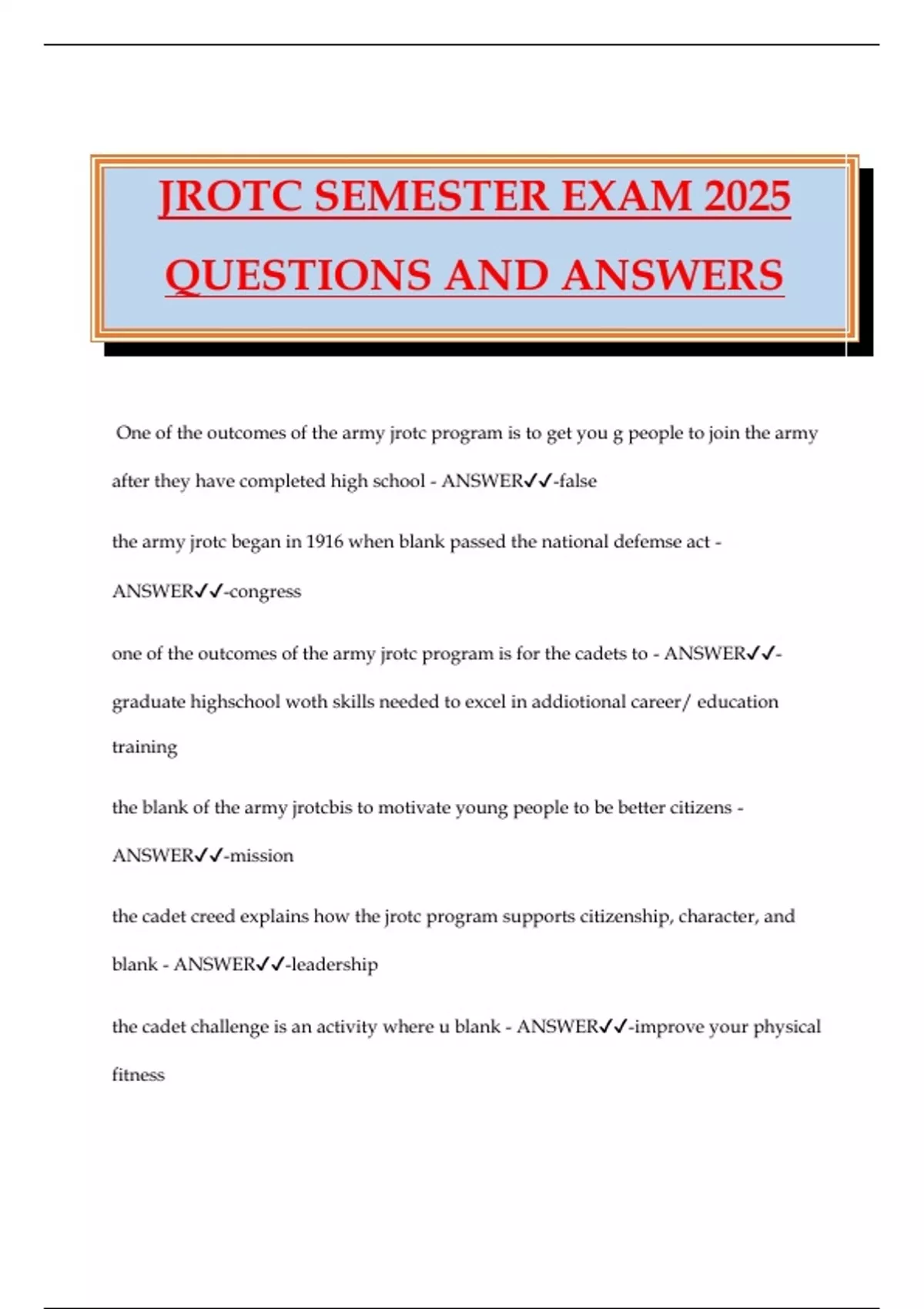 JROTC SEMESTER EXAM 2025 QUESTIONS AND ANSWERS

One of the outcomes of the army jrotc program is to get you g people to join the army after they have completed high school - ANSWER✓✓-false

the army jrotc began in 1916 when blank passed the national defemse act - ANSWER✓✓-congress

one of the outcomes of the army jrotc program is for the cadets to - ANSWER✓✓-graduate highschool woth skills needed to excel in addiotional career/ education training

the blank of the army jrotcbis to motivate young people to be better citizens - ANSWER✓✓-mission

the cadet creed explains how the jrotc program supports citizenship, character, and blank - ANSWER✓✓-leadership

the cadet challenge is an activity where u blank - ANSWER✓✓-improve your physical fitness